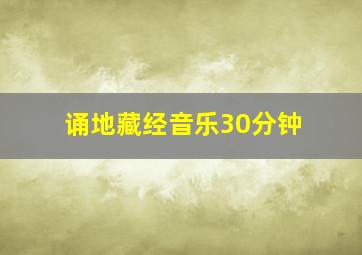 诵地藏经音乐30分钟